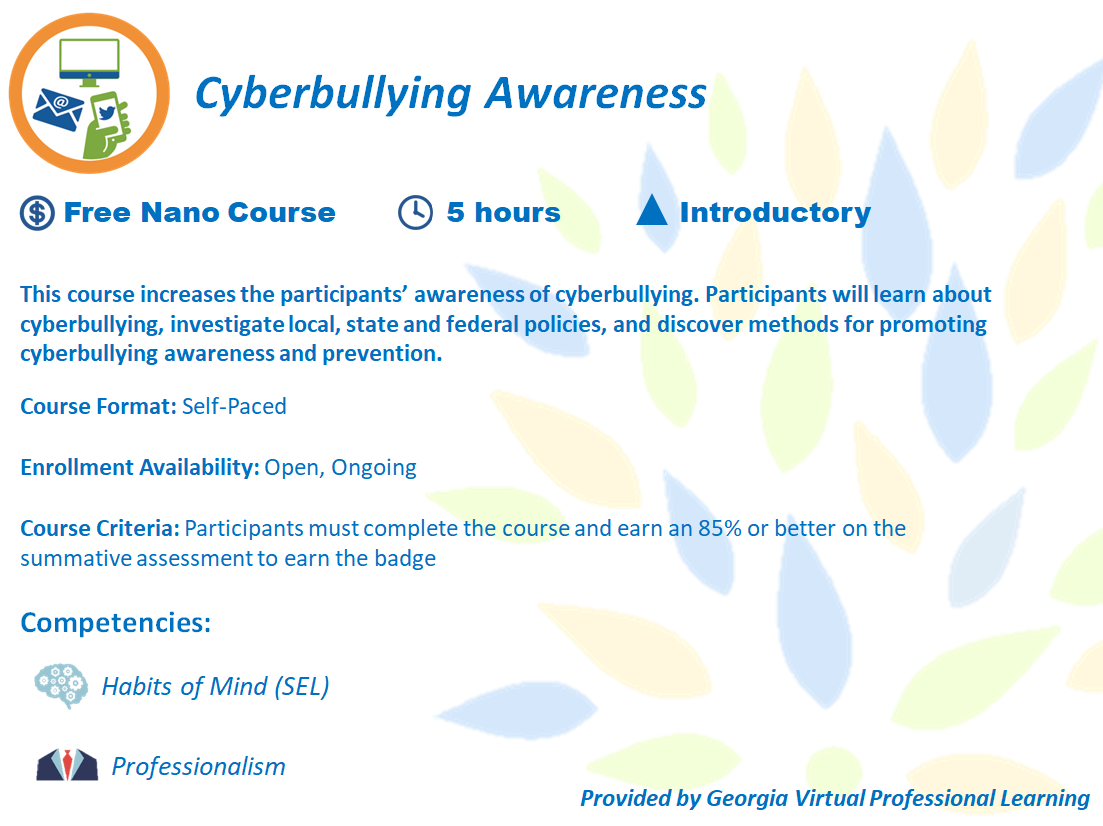 Cyberbullying Awareness

Free Nano Course 5 hours Introductory

This course increases the participants' awareness of cyberbullying. Participants will learn about cyberbullying, investigate local, state and federal policies, and discover methods for promoting cyberbullying awareness and prevention.

Course Format: Self-Paced

Enrollment Availability: Open, Ongoing

Course Criteria: Participants must complete the course and earn an 85% or better on the summative assessment to earn the badge

Competencies:

Habits of Mind (SEL)

Professionalism

Provided by Georgia Virtual Professional Learning